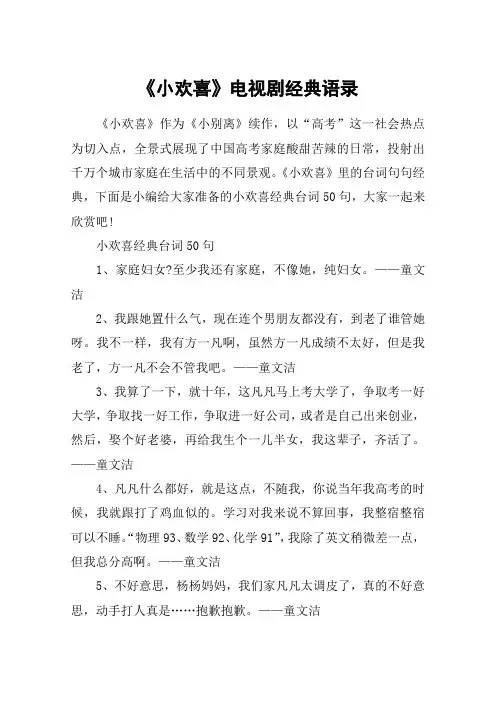 《小欢喜》电视剧经典语录

《小欢喜》作为《小别离》续作，以“高考”这一社会热点为切入点，全景式展现了中国高考家庭酸甜苦辣的日常，投射出千万个城市家庭在生活中的不同景观。《小欢喜》里的台词句句经典，下面是小编给大家准备的小欢喜经典台词50句，大家一起来欣赏吧！

小欢喜经典台词50句

1、家庭妇女?至少我还有家庭，不像她，纯妇女。——童文洁

2、我跟她置什么气，现在连个男朋友都没有，到老了谁管她呀。我不一样，我有方一凡啊，虽然方一凡成绩不太好，但是我老了，方一凡不会不管我吧。——童文洁

3、我算了一下，就十年，这凡凡马上考大学了，争取考一好大学，争取找一好工作，争取进一好公司，或者是自己出来创业，然后，娶个好老婆，再给我生个一儿半女，我这辈子，齐活了。——童文洁

4、凡凡什么都好，就是这点，不随我，你说当年我高考的时候，我就跟打了鸡血似的。学习对我来说不算回事，我整宿整宿可以不睡。“物理93、数学92、化学91”，我除了英文稍微差一点，但我总分高啊。——童文洁

5、不好意思，杨杨妈妈，我们家凡凡太调皮了，真的不好意思，动手打人真是……抱歉抱歉。——童文洁